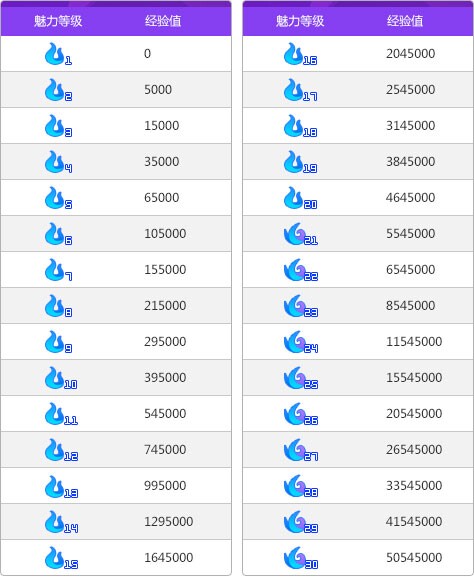 | 魅力等级 | 经验值 |
|---|---|
| 1 | 0 |
| 2 | 5000 |
| 3 | 15000 |
| 4 | 35000 |
| 5 | 65000 |
| 6 | 105000 |
| 7 | 155000 |
| 8 | 215000 |
| 9 | 295000 |
| 10 | 395000 |
| 11 | 545000 |
| 12 | 745000 |
| 13 | 995000 |
| 14 | 1295000 |
| 15 | 1645000 |

| 魅力等级 | 经验值 |
|---|---|
| 16 | 2045000 |
| 17 | 2545000 |
| 18 | 3145000 |
| 19 | 3845000 |
| 20 | 4645000 |
| 21 | 5545000 |
| 22 | 6545000 |
| 23 | 8545000 |
| 24 | 11545000 |
| 25 | 15545000 |
| 26 | 20545000 |
| 27 | 26545000 |
| 28 | 33545000 |
| 29 | 41545000 |
| 30 | 50545000 |